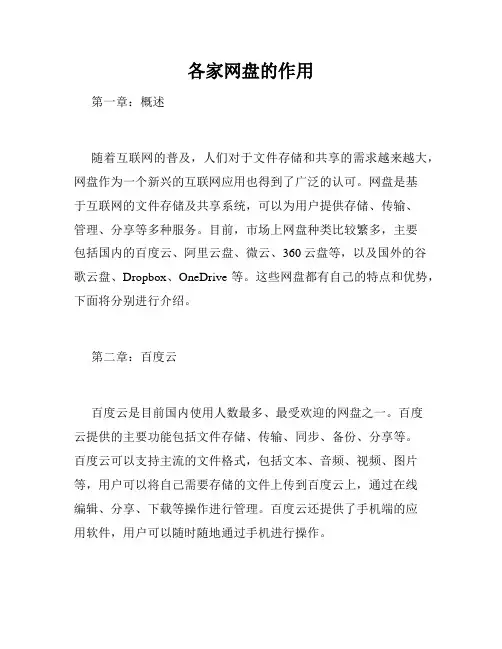 各家网盘的作用

第一章：概述

随着互联网的普及，人们对于文件存储和共享的需求越来越大，网盘作为一个新兴的互联网应用也得到了广泛的认可。网盘是基于互联网的文件存储及共享系统，可以为用户提供存储、传输、管理、分享等多种服务。目前，市场上网盘种类比较繁多，主要包括国内的百度云、阿里云盘、微云、360 云盘等，以及国外的谷歌云盘、Dropbox、OneDrive 等。这些网盘都有自己的特点和优势，下面将分别进行介绍。

第二章：百度云

百度云是目前国内使用人数最多、最受欢迎的网盘之一。百度云提供的主要功能包括文件存储、传输、同步、备份、分享等。百度云可以支持主流的文件格式，包括文本、音频、视频、图片等，用户可以将自己需要存储的文件上传到百度云上，通过在线编辑、分享、下载等操作进行管理。百度云还提供了手机端的应用软件，用户可以随时随地通过手机进行操作。